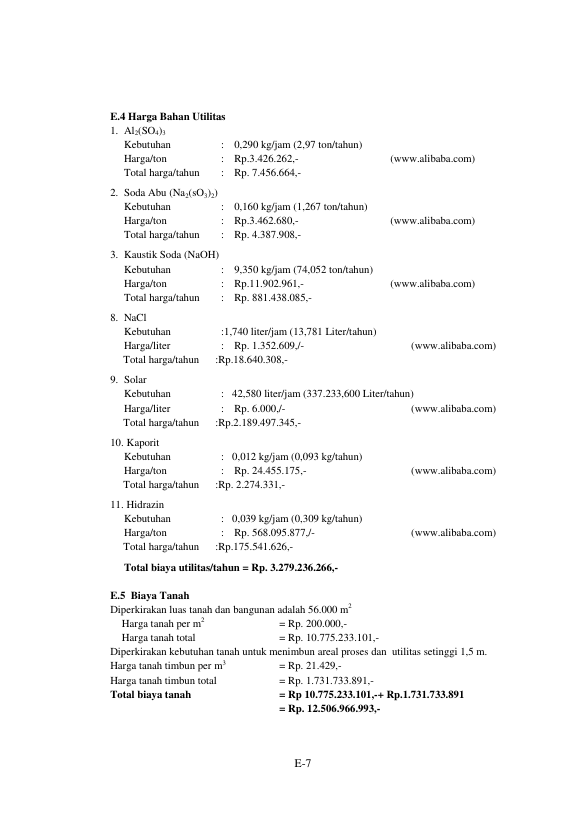 E.4 Harga Bahan Utilitas

1. $Al_2(SO_4)_3$
Kebutuhan : 0,290 kg/jam (2,97 ton/tahun)
Harga/ton : Rp.3.426.262,- (www.alibaba.com)
Total harga/tahun : Rp. 7.456.664,-

2. Soda Abu ($Na_2(sO_3)_2$)
Kebutuhan : 0,160 kg/jam (1,267 ton/tahun)
Harga/ton : Rp.3.462.680,- (www.alibaba.com)
Total harga/tahun : Rp. 4.387.908,-

3. Kaustik Soda (NaOH)
Kebutuhan : 9,350 kg/jam (74,052 ton/tahun)
Harga/ton : Rp.11.902.961,- (www.alibaba.com)
Total harga/tahun : Rp. 881.438.085,-

8. NaCl
Kebutuhan :1,740 liter/jam (13,781 Liter/tahun)
Harga/liter : Rp. 1.352.609,/- (www.alibaba.com)
Total harga/tahun :Rp.18.640.308,-

9. Solar
Kebutuhan : 42,580 liter/jam (337.233,600 Liter/tahun)
Harga/liter : Rp. 6.000,/- (www.alibaba.com)
Total harga/tahun :Rp.2.189.497.345,-

10. Kaporit
Kebutuhan : 0,012 kg/jam (0,093 kg/tahun)
Harga/ton : Rp. 24.455.175,- (www.alibaba.com)
Total harga/tahun :Rp. 2.274.331,-

11. Hidrazin
Kebutuhan : 0,039 kg/jam (0,309 kg/tahun)
Harga/ton : Rp. 568.095.877,/- (www.alibaba.com)
Total harga/tahun :Rp.175.541.626,-

Total biaya utilitas/tahun = Rp. 3.279.236.266,-

E.5 Biaya Tanah

Diperkirakan luas tanah dan bangunan adalah 56.000 $m^2$
Harga tanah per $m^2$ = Rp. 200.000,-
Harga tanah total = Rp. 10.775.233.101,-
Diperkirakan kebutuhan tanah untuk menimbun areal proses dan utilitas setinggi 1,5 m.
Harga tanah timbun per $m^3$ = Rp. 21.429,-
Harga tanah timbun total = Rp. 1.731.733.891,-
Total biaya tanah = Rp 10.775.233.101,-+ Rp.1.731.733.891
= Rp. 12.506.966.993,-

E-7